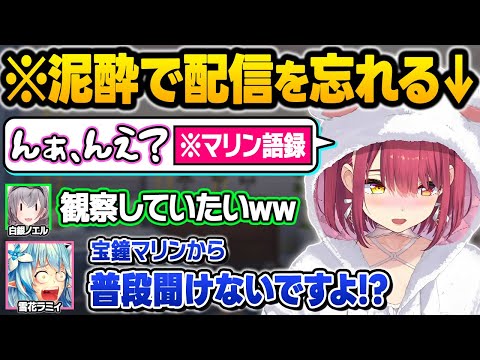 ※泥酔で配信を忘れる↓

んぁ、んえ？ ※マリン語録

白銀ノエル
観察していたいww

雪花ラミィ
宝鐘マリンから
普段聞けないですよ!?